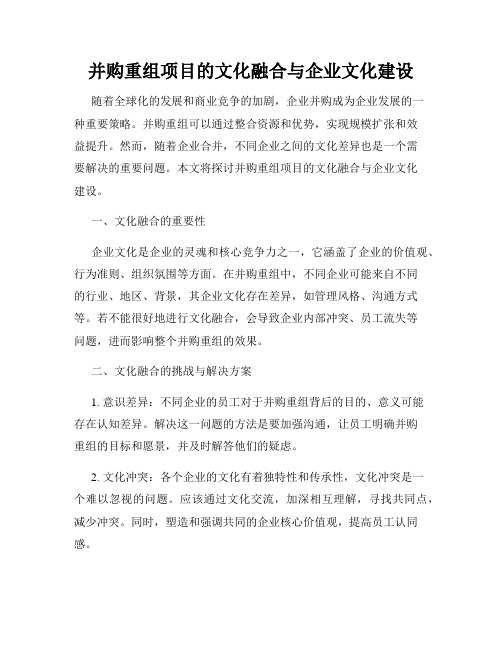 并购重组项目的文化融合与企业文化建设

随着全球化的发展和商业竞争的加剧，企业并购成为企业发展的一种重要策略。并购重组可以通过整合资源和优势，实现规模扩张和效益提升。然而，随着企业合并，不同企业之间的文化差异也是一个需要解决的重要问题。本文将探讨并购重组项目的文化融合与企业文化建设。

一、文化融合的重要性

企业文化是企业的灵魂和核心竞争力之一，它涵盖了企业的价值观、行为准则、组织氛围等方面。在并购重组中，不同企业可能来自不同的行业、地区、背景，其企业文化存在差异，如管理风格、沟通方式等。若不能很好地进行文化融合，会导致企业内部冲突、员工流失等问题，进而影响整个并购重组的效果。

二、文化融合的挑战与解决方案

1. 意识差异：不同企业的员工对于并购重组背后的目的、意义可能存在认知差异。解决这一问题的方法是要加强沟通，让员工明确并购重组的目标和愿景，并及时解答他们的疑虑。

2. 文化冲突：各个企业的文化有着独特性和传承性，文化冲突是一个难以忽视的问题。应该通过文化交流，加深相互理解，寻找共同点，减少冲突。同时，塑造和强调共同的企业核心价值观，提高员工认同感。